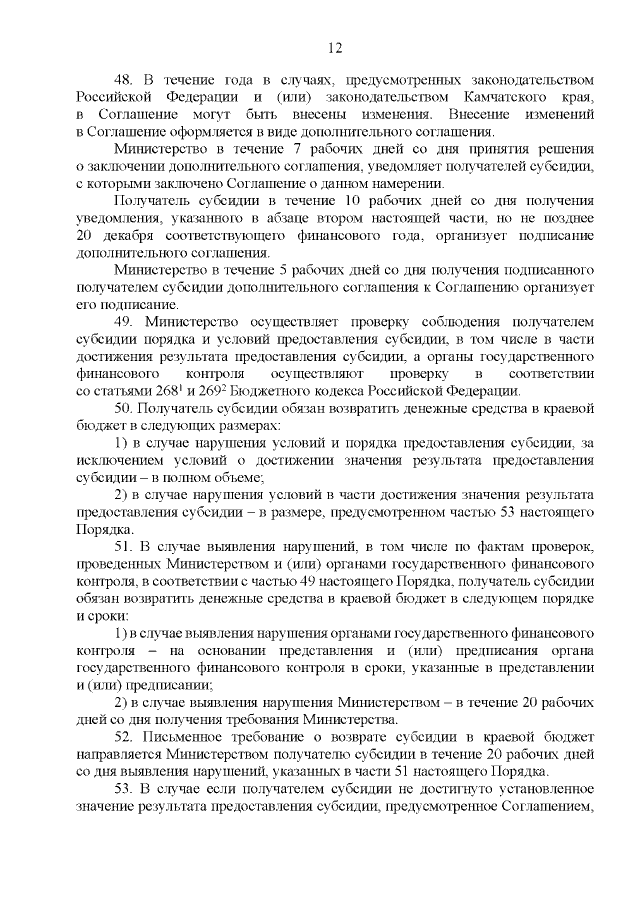 12

48. В течение года в случаях, предусмотренных законодательством Российской Федерации и (или) законодательством Камчатского края, в Соглашение могут быть внесены изменения. Внесение изменений в Соглашение оформляется в виде дополнительного соглашения.

Министерство в течение 7 рабочих дней со дня принятия решения о заключении дополнительного соглашения, уведомляет получателей субсидии, с которыми заключено Соглашение о данном намерении.

Получатель субсидии в течение 10 рабочих дней со дня получения уведомления, указанного в абзаце втором настоящей части, но не позднее 20 декабря соответствующего финансового года, организует подписание дополнительного соглашения.

Министерство в течение 5 рабочих дней со дня получения подписанного получателем субсидии дополнительного соглашения к Соглашению организует его подписание.

49. Министерство осуществляет проверку соблюдения получателем субсидии порядка и условий предоставления субсидии, в том числе в части достижения результата предоставления субсидии, а органы государственного финансового контроля осуществляют проверку в соответствии со статьями $268^1$ и $269^2$ Бюджетного кодекса Российской Федерации.

50. Получатель субсидии обязан возвратить денежные средства в краевой бюджет в следующих размерах:

1) в случае нарушения условий и порядка предоставления субсидии, за исключением условий о достижении значения результата предоставления субсидии – в полном объеме;

2) в случае нарушения условий в части достижения значения результата предоставления субсидии – в размере, предусмотренном частью 53 настоящего Порядка.

51. В случае выявления нарушений, в том числе по фактам проверок, проведенных Министерством и (или) органами государственного финансового контроля, в соответствии с частью 49 настоящего Порядка, получатель субсидии обязан возвратить денежные средства в краевой бюджет в следующем порядке и сроки:

1) в случае выявления нарушения органами государственного финансового контроля – на основании представления и (или) предписания органа государственного финансового контроля в сроки, указанные в представлении и (или) предписании;

2) в случае выявления нарушения Министерством – в течение 20 рабочих дней со дня получения требования Министерства.

52. Письменное требование о возврате субсидии в краевой бюджет направляется Министерством получателю субсидии в течение 20 рабочих дней со дня выявления нарушений, указанных в части 51 настоящего Порядка.

53. В случае если получателем субсидии не достигнуто установленное значение результата предоставления субсидии, предусмотренное Соглашением,